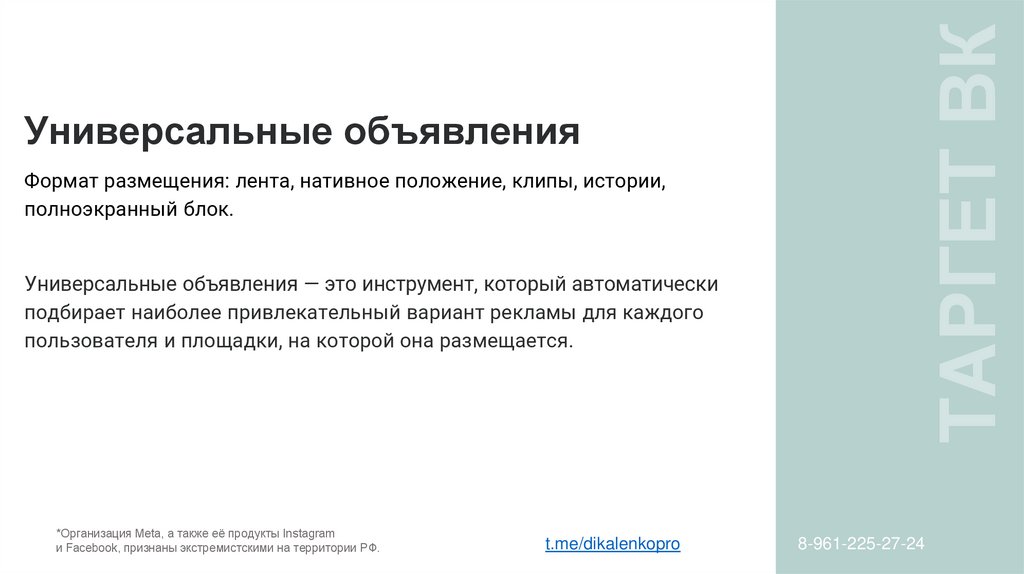 Универсальные объявления

Формат размещения: лента, нативное положение, клипы, истории, полноэкранный блок.

Универсальные объявления — это инструмент, который автоматически подбирает наиболее привлекательный вариант рекламы для каждого пользователя и площадки, на которой она размещается.

ТАРГЕТ ВК

*Организация Meta, а также её продукты Instagram и Facebook, признаны экстремистскими на территории РФ.

t.me/dikalenkopro

8-961-225-27-24